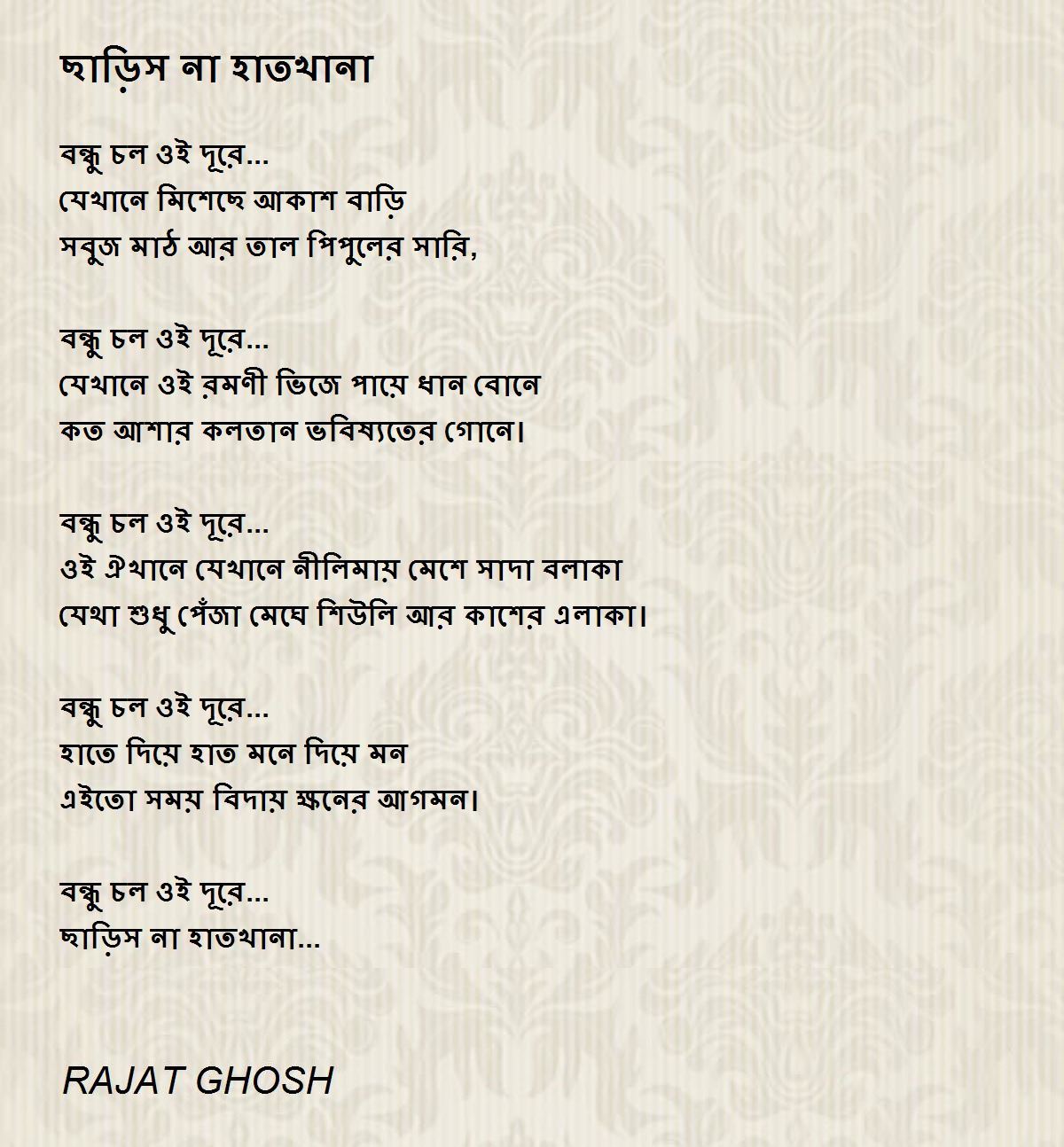 ছাড়িস না হাতখানা

বন্ধু চল ওই দূরে...
যেখানে মিশেছে আকাশ বাড়ি
সবুজ মাঠ আর তাল পিপুলের সারি,

বন্ধু চল ওই দূরে...
যেখানে ওই রমণী ভিজে পায়ে ধান বোনে
কত আশার কলতান ভবিষ্যতের গোনে।

বন্ধু চল ওই দূরে...
ওই ঐখানে যেখানে নীলিমায় মেশে সাদা বলাকা
যেথা শুধু পেঁজা মেঘে শিউলি আর কাশের এলাকা।

বন্ধু চল ওই দূরে...
হাতে দিয়ে হাত মনে দিয়ে মন
এইতো সময় বিদায় ক্ষনের আগমন।

বন্ধু চল ওই দূরে...
ছাড়িস না হাতখানা...

RAJAT GHOSH